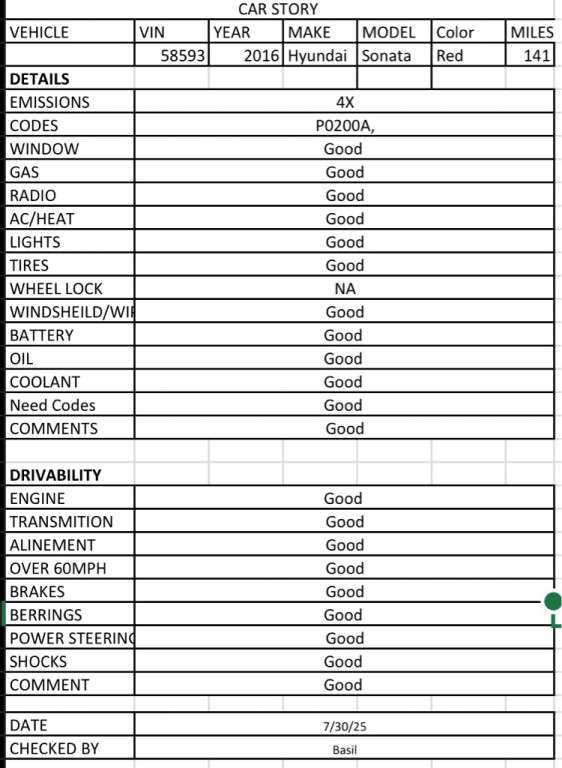 CAR STORY

| VEHICLE | VIN | YEAR | MAKE | MODEL | Color | MILES |
|---|---|---|---|---|---|---|
| | 58593 | 2016 | Hyundai | Sonata | Red | 141 |

DETAILS

| | |
|---|---|
| EMISSIONS | 4X |
| CODES | P0200A, |
| WINDOW | Good |
| GAS | Good |
| RADIO | Good |
| AC/HEAT | Good |
| LIGHTS | Good |
| TIRES | Good |
| WHEEL LOCK | NA |
| WINDSHEILD/WI | Good |
| BATTERY | Good |
| OIL | Good |
| COOLANT | Good |
| Need Codes | Good |
| COMMENTS | Good |

DRIVABILITY

| | |
|---|---|
| ENGINE | Good |
| TRANSMITION | Good |
| ALINEMENT | Good |
| OVER 60MPH | Good |
| BRAKES | Good |
| BERRINGS | Good |
| POWER STEERIN | Good |
| SHOCKS | Good |
| COMMENT | Good |

| | |
|---|---|
| DATE | 7/30/25 |
| CHECKED BY | Basil |